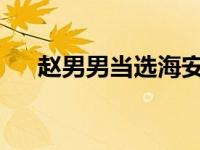 赵男男当选海安